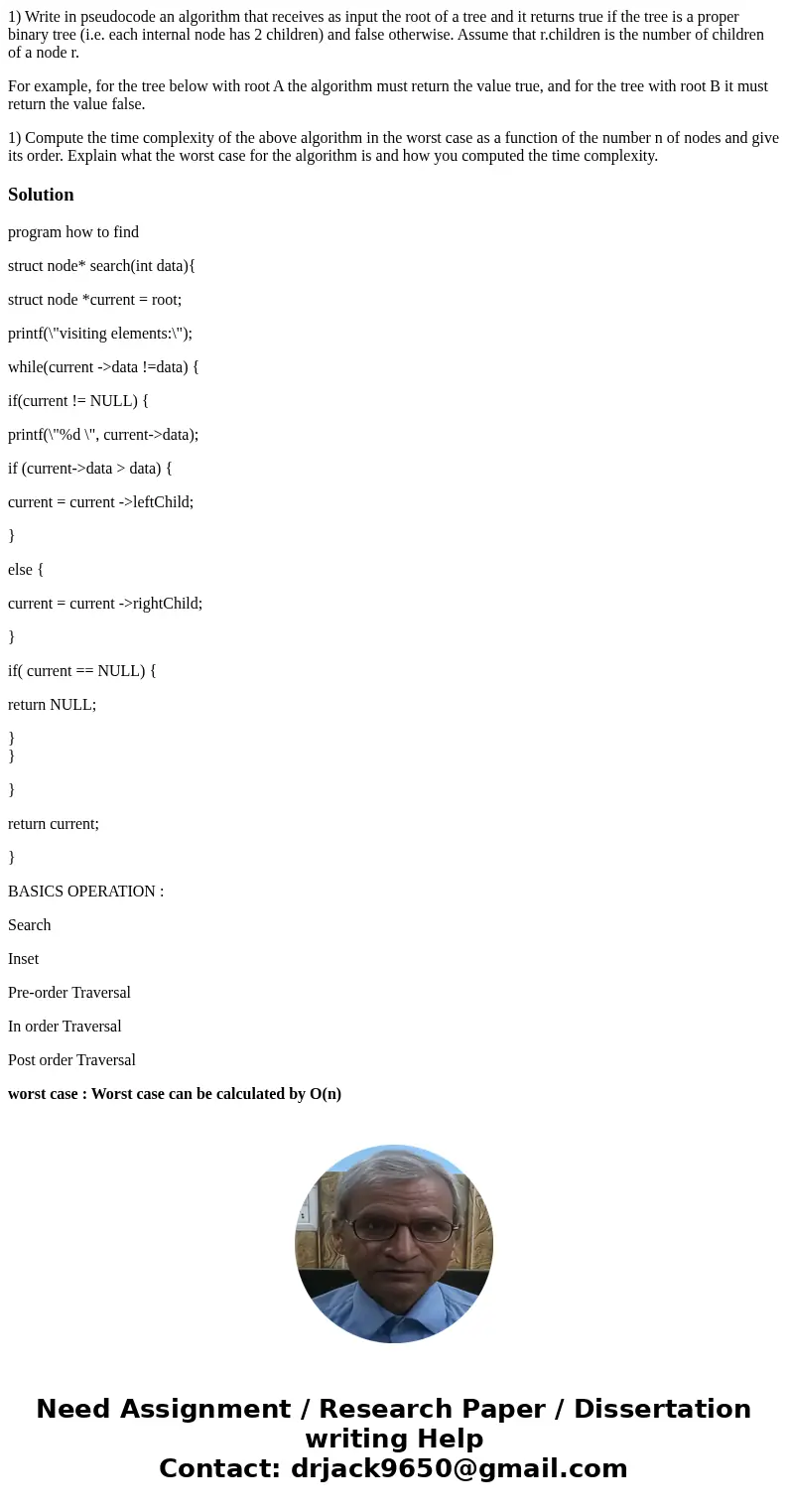 1) Write in pseudocode an algorithm that receives as input the root of a tree and it returns true if the tree is a proper binary tree (i.e. each internal node has 2 children) and false otherwise. Assume that r.children is the number of children of a node r.

For example, for the tree below with root A the algorithm must return the value true, and for the tree with root B it must return the value false.

1) Compute the time complexity of the above algorithm in the worst case as a function of the number n of nodes and give its order. Explain what the worst case for the algorithm is and how you computed the time complexity.

Solution

program how to find

struct node* search(int data){

struct node *current = root;

printf(\"visiting elements:\");

while(current ->data !=data) {

if(current != NULL) {

printf(\"%d \", current->data);

if (current->data > data) {

current = current ->leftChild;

}

else {

current = current ->rightChild;

}

if( current == NULL) {

return NULL;

}
}

}

return current;

}

BASICS OPERATION :

Search

Inset

Pre-order Traversal

In order Traversal

Post order Traversal

worst case : Worst case can be calculated by O(n)

Need Assignment / Research Paper / Dissertation writing Help
Contact: drjack9650@gmail.com